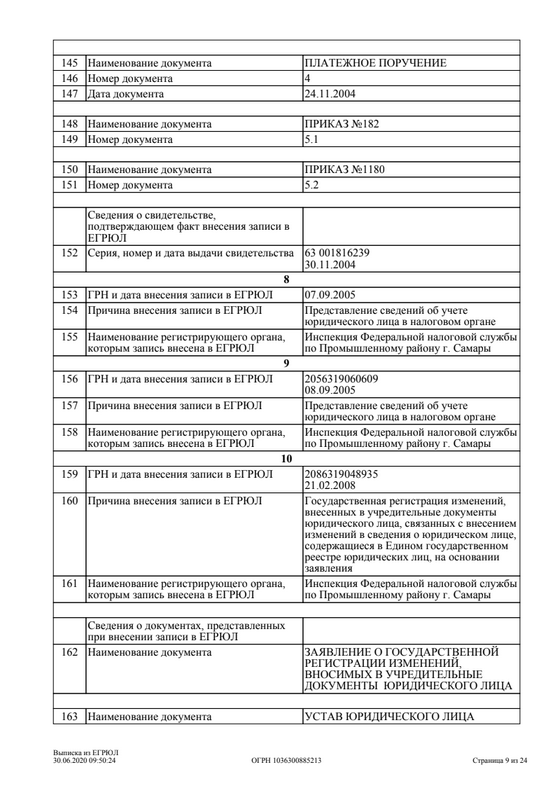 | | | |
|---|---|---|
| 145 | Наименование документа | ПЛАТЕЖНОЕ ПОРУЧЕНИЕ |
| 146 | Номер документа | 4 |
| 147 | Дата документа | 24.11.2004 |
| | | |
| 148 | Наименование документа | ПРИКАЗ №182 |
| 149 | Номер документа | 5.1 |
| | | |
| 150 | Наименование документа | ПРИКАЗ №1180 |
| 151 | Номер документа | 5.2 |
| | | |
| | Сведения о свидетельстве, подтверждающем факт внесения записи в ЕГРЮЛ | |
| 152 | Серия, номер и дата выдачи свидетельства | 63 001816239 30.11.2004 |
| | 8 | |
| 153 | ГРН и дата внесения записи в ЕГРЮЛ | 07.09.2005 |
| 154 | Причина внесения записи в ЕГРЮЛ | Представление сведений об учете юридического лица в налоговом органе |
| 155 | Наименование регистрирующего органа, которым запись внесена в ЕГРЮЛ | Инспекция Федеральной налоговой службы по Промышленному району г. Самары |
| | 9 | |
| 156 | ГРН и дата внесения записи в ЕГРЮЛ | 2056319060609 08.09.2005 |
| 157 | Причина внесения записи в ЕГРЮЛ | Представление сведений об учете юридического лица в налоговом органе |
| 158 | Наименование регистрирующего органа, которым запись внесена в ЕГРЮЛ | Инспекция Федеральной налоговой службы по Промышленному району г. Самары |
| | 10 | |
| 159 | ГРН и дата внесения записи в ЕГРЮЛ | 2086319048935 21.02.2008 |
| 160 | Причина внесения записи в ЕГРЮЛ | Государственная регистрация изменений, внесенных в учредительные документы юридического лица, связанных с внесением изменений в сведения о юридическом лице, содержащиеся в Едином государственном реестре юридических лиц, на основании заявления |
| 161 | Наименование регистрирующего органа, которым запись внесена в ЕГРЮЛ | Инспекция Федеральной налоговой службы по Промышленному району г. Самары |
| | | |
| | Сведения о документах, представленных при внесении записи в ЕГРЮЛ | |
| 162 | Наименование документа | ЗАЯВЛЕНИЕ О ГОСУДАРСТВЕННОЙ РЕГИСТРАЦИИ ИЗМЕНЕНИЙ, ВНОСИМЫХ В УЧРЕДИТЕЛЬНЫЕ ДОКУМЕНТЫ ЮРИДИЧЕСКОГО ЛИЦА |
| | | |
| 163 | Наименование документа | УСТАВ ЮРИДИЧЕСКОГО ЛИЦА |

Выписка из ЕГРЮЛ
30.06.2020 09:50:24
ОГРН 1036300885213
Страница 9 из 24